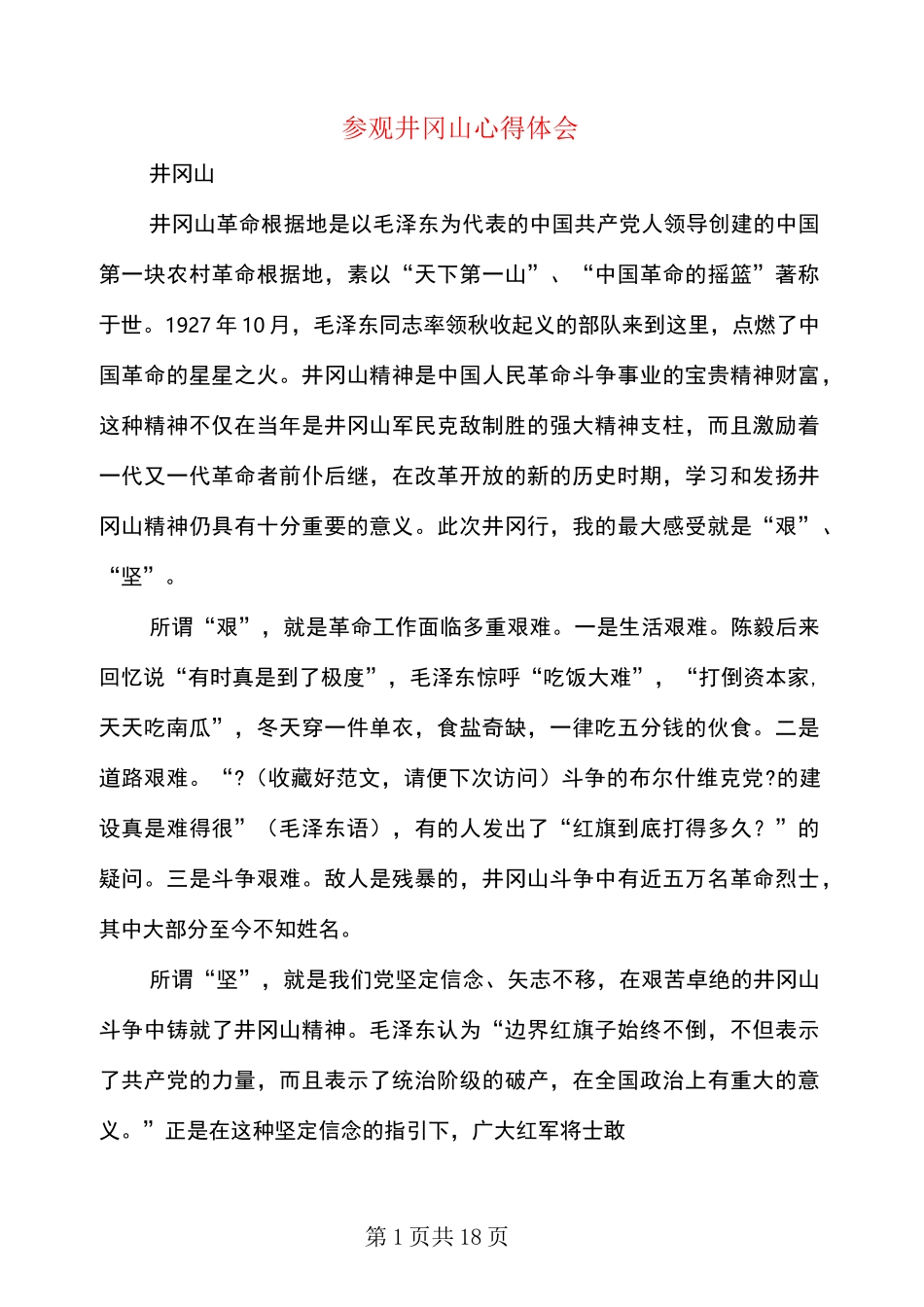 参观井冈山心得体会

井冈山

井冈山革命根据地是以毛泽东为代表的中国共产党人领导创建的中国第一块农村革命根据地，素以“天下第一山”、“中国革命的摇篮”著称于世。1927年10月，毛泽东同志率领秋收起义的部队来到这里，点燃了中国革命的星星之火。井冈山精神是中国人民革命斗争事业的宝贵精神财富，这种精神不仅在当年是井冈山军民克敌制胜的强大精神支柱，而且激励着一代又一代革命者前仆后继，在改革开放的新的历史时期，学习和发扬井冈山精神仍具有十分重要的意义。此次井冈行，我的最大感受就是“艰”、“坚”。

所谓“艰”，就是革命工作面临多重艰难。一是生活艰难。陈毅后来回忆说“有时真是到了极度”，毛泽东惊呼“吃饭大难”，“打倒资本家，天天吃南瓜”，冬天穿一件单衣，食盐奇缺，一律吃五分钱的伙食。二是道路艰难。“?（收藏好范文，请便下次访问）斗争的布尔什维克党?的建设真是难得很”（毛泽东语），有的人发出了“红旗到底打得多久？”的疑问。三是斗争艰难。敌人是残暴的，井冈山斗争中有近五万名革命烈士，其中大部分至今不知姓名。

所谓“坚”，就是我们党坚定信念、矢志不移，在艰苦卓绝的井冈山斗争中铸就了井冈山精神。毛泽东认为“边界红旗子始终不倒，不但表示了共产党的力量，而且表示了统治阶级的破产，在全国政治上有重大的意义。”正是在这种坚定信念的指引下，广大红军将士敢

第1页共18页